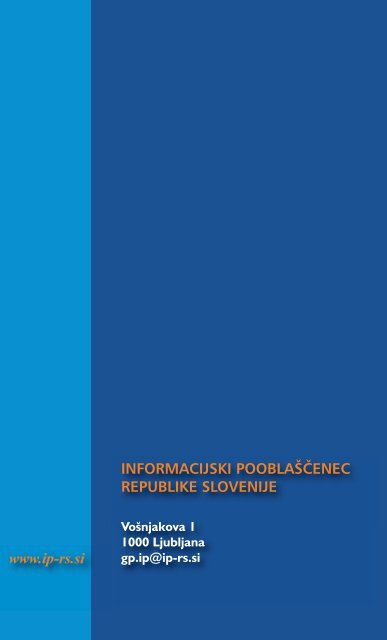 INFORMACIJSKI POOBLAŠČENEC
REPUBLIKE SLOVENIJE

Vošnjakova 1
1000 Ljubljana
gp.ip@ip-rs.si

www.ip-rs.si